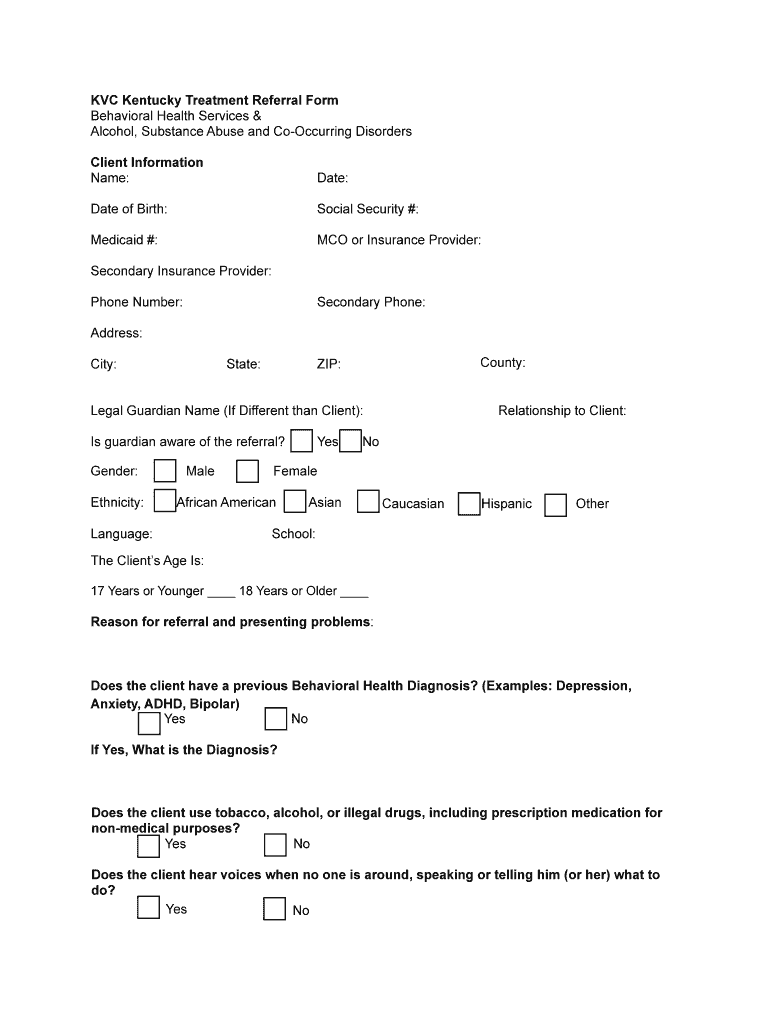 KVC Kentucky Treatment Referral Form
Behavioral Health Services &
Alcohol, Substance Abuse and Co-Occurring Disorders

Client Information
Name: Date:

Date of Birth: Social Security #:

Medicaid #: MCO or Insurance Provider:

Secondary Insurance Provider:

Phone Number: Secondary Phone:

Address:

City: State: ZIP: County:

Legal Guardian Name (If Different than Client): Relationship to Client:

Is guardian aware of the referral? Yes No

Gender: Male Female

Ethnicity: African American Asian Caucasian Hispanic Other

Language: School:

The Client's Age Is:

17 Years or Younger ____ 18 Years or Older ____

Reason for referral and presenting problems:

Does the client have a previous Behavioral Health Diagnosis? (Examples: Depression, Anxiety, ADHD, Bipolar)
Yes No

If Yes, What is the Diagnosis?

Does the client use tobacco, alcohol, or illegal drugs, including prescription medication for non-medical purposes?
Yes No

Does the client hear voices when no one is around, speaking or telling him (or her) what to do?
Yes No